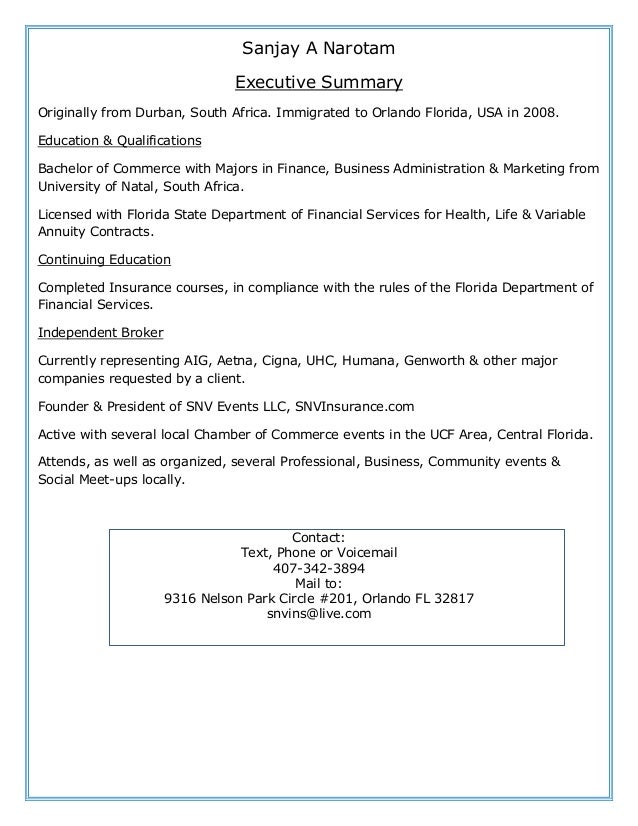 Sanjay A Narotam

Executive Summary

Originally from Durban, South Africa. Immigrated to Orlando Florida, USA in 2008.

Education & Qualifications

Bachelor of Commerce with Majors in Finance, Business Administration & Marketing from University of Natal, South Africa.

Licensed with Florida State Department of Financial Services for Health, Life & Variable Annuity Contracts.

Continuing Education

Completed Insurance courses, in compliance with the rules of the Florida Department of Financial Services.

Independent Broker

Currently representing AIG, Aetna, Cigna, UHC, Humana, Genworth & other major companies requested by a client.

Founder & President of SNV Events LLC, SNVInsurance.com

Active with several local Chamber of Commerce events in the UCF Area, Central Florida.

Attends, as well as organized, several Professional, Business, Community events & Social Meet-ups locally.

Contact:
Text, Phone or Voicemail
407-342-3894
Mail to:
9316 Nelson Park Circle #201, Orlando FL 32817
snvins@live.com